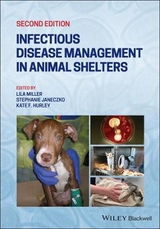 SECOND EDITION

INFECTIOUS DISEASE MANAGEMENT IN ANIMAL SHELTERS

EDITED BY
LILA MILLER
STEPHANIE JANECZKO
KATE F. HURLEY

WILEY Blackwell